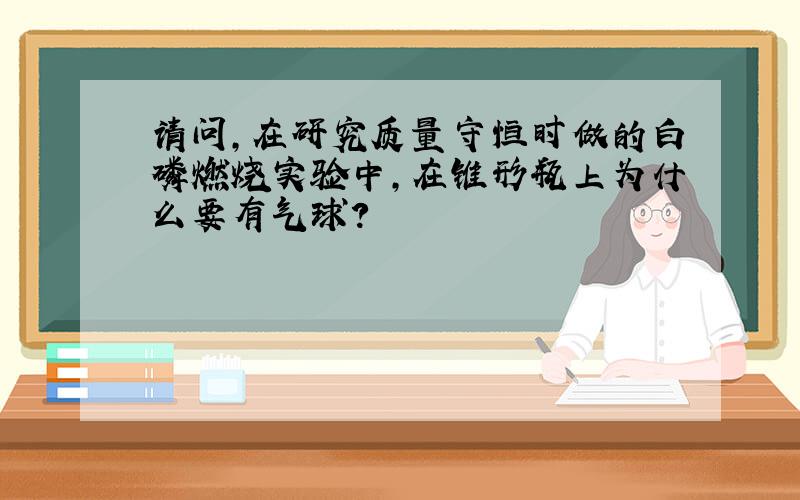 请问，在研究质量守恒时做的白磷燃烧实验中，在锥形瓶上为什么要有气球？